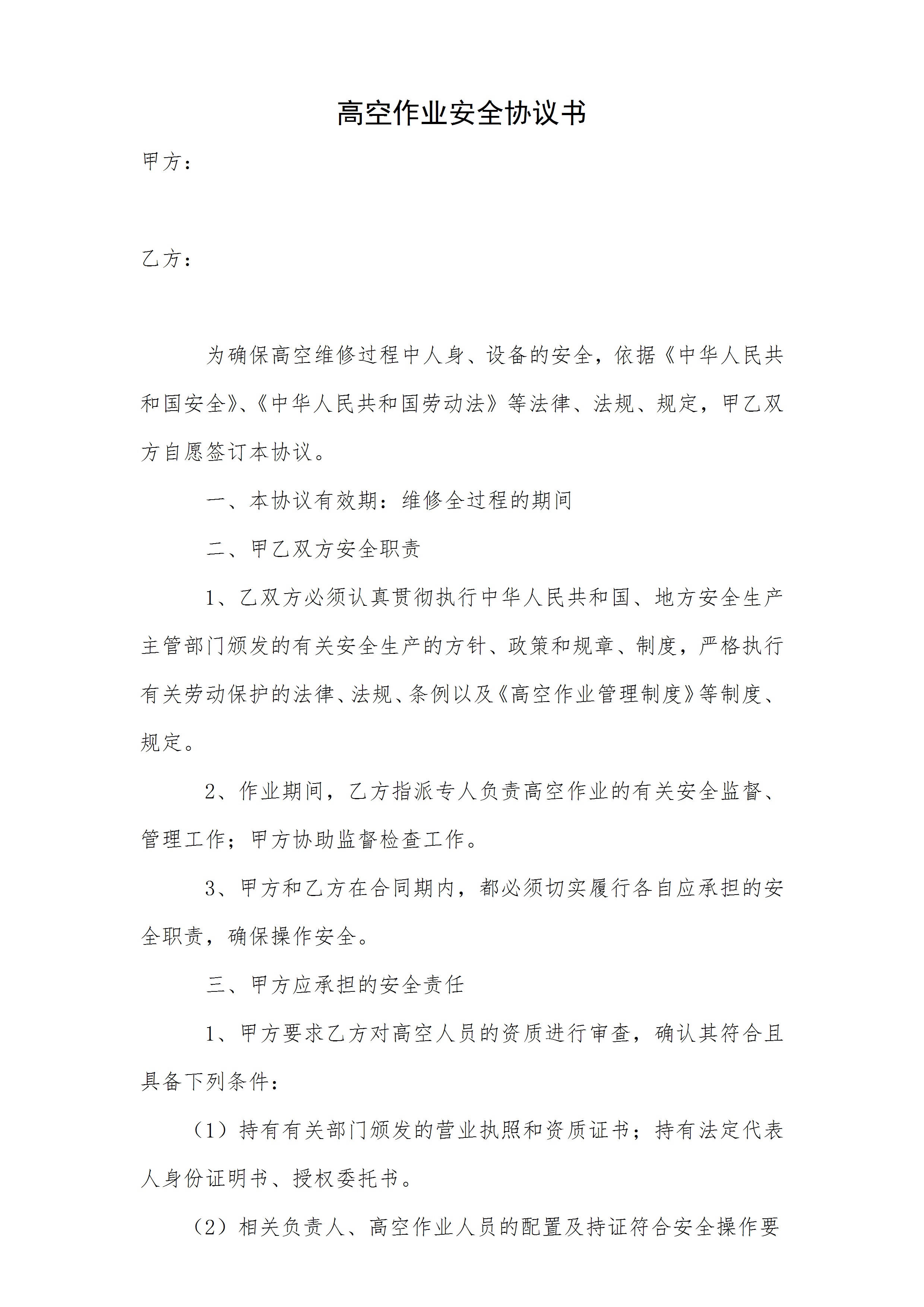 高空作业安全协议书

甲方：

乙方：

为确保高空维修过程中人身、设备的安全，依据《中华人民共和国安全》、《中华人民共和国劳动法》等法律、法规、规定，甲乙双方自愿签订本协议。

一、本协议有效期：维修全过程的期间

二、甲乙双方安全职责

1、乙双方必须认真贯彻执行中华人民共和国、地方安全生产主管部门颁发的有关安全生产的方针、政策和规章、制度，严格执行有关劳动保护的法律、法规、条例以及《高空作业管理制度》等制度、规定。

2、作业期间，乙方指派专人负责高空作业的有关安全监督、管理工作；甲方协助监督检查工作。

3、甲方和乙方在合同期内，都必须切实履行各自应承担的安全职责，确保操作安全。

三、甲方应承担的安全责任

1、甲方要求乙方对高空人员的资质进行审查，确认其符合且具备下列条件：

（1）持有有关部门颁发的营业执照和资质证书；持有法定代表人身份证明书、授权委托书。

（2）相关负责人、高空作业人员的配置及持证符合安全操作要